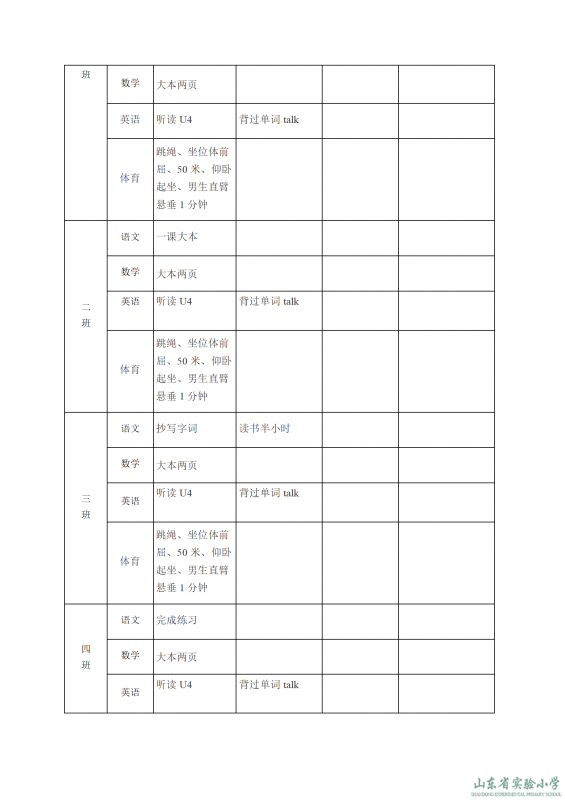 | 班 | 数学 | 大本两页 | | | |
|---|---|---|---|---|---|
| | 英语 | 听读 U4 | 背过单词 talk | | |
| | 体育 | 跳绳、坐位体前屈、50 米、仰卧起坐、男生直臂悬垂 1 分钟 | | | |
| 二班 | 语文 | 一课大本 | | | |
| | 数学 | 大本两页 | | | |
| | 英语 | 听读 U4 | 背过单词 talk | | |
| | 体育 | 跳绳、坐位体前屈、50 米、仰卧起坐、男生直臂悬垂 1 分钟 | | | |
| 三班 | 语文 | 抄写字词 | 读书半小时 | | |
| | 数学 | 大本两页 | | | |
| | 英语 | 听读 U4 | 背过单词 talk | | |
| | 体育 | 跳绳、坐位体前屈、50 米、仰卧起坐、男生直臂悬垂 1 分钟 | | | |
| 四班 | 语文 | 完成练习 | | | |
| | 数学 | 大本两页 | | | |
| | 英语 | 听读 U4 | 背过单词 talk | | |

山东省实验小学
SHANDONG EXPERIMENTAL PRIMARY SCHOOL